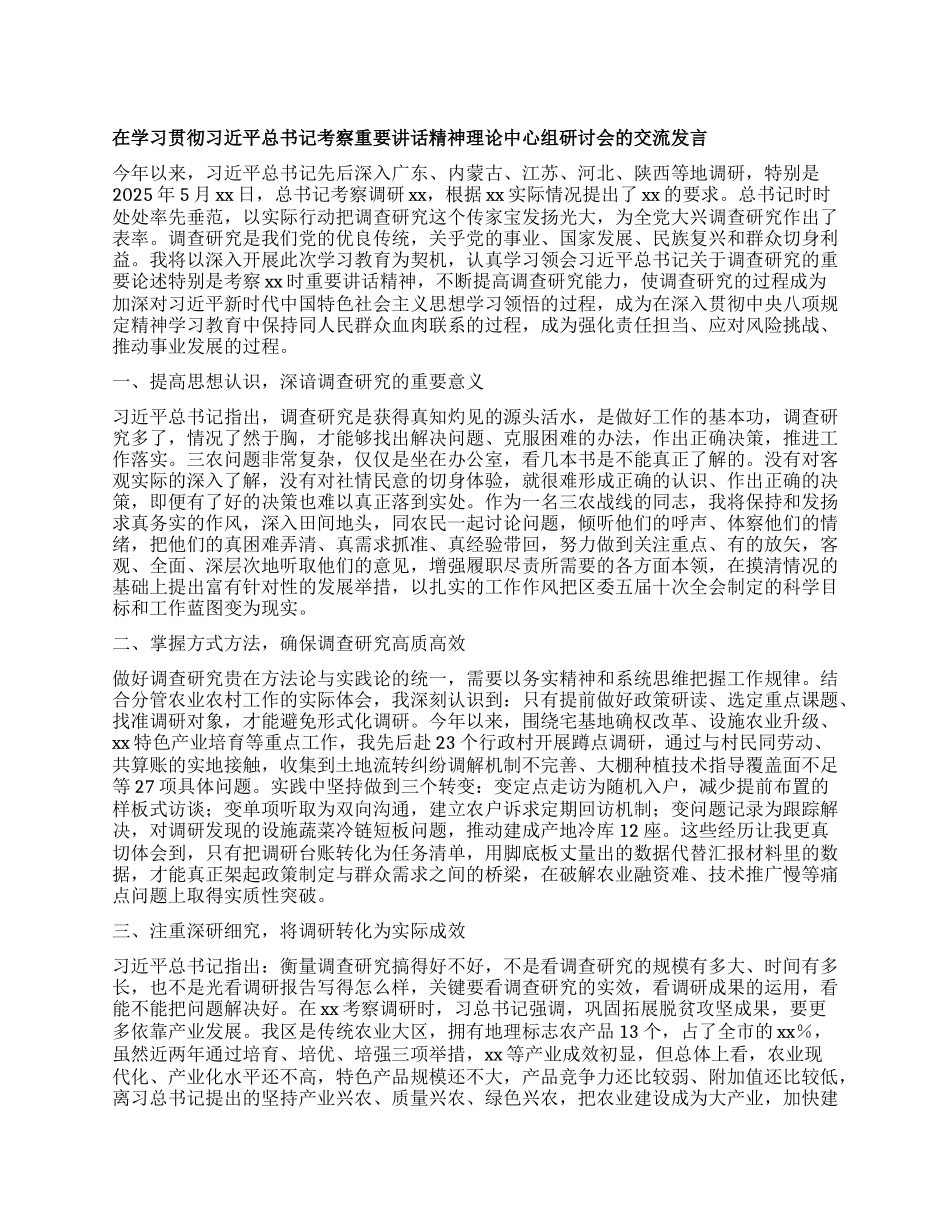 在学习贯彻习近平总书记考察重要讲话精神理论中心组研讨会的交流发言

今年以来，习近平总书记先后深入广东、内蒙古、江苏、河北、陕西等地调研，特别是2025年5月xx日，总书记考察调研xx，根据xx实际情况提出了xx的要求。总书记时时处处率先垂范，以实际行动把调查研究这个传家宝发扬光大，为全党大兴调查研究作出了表率。调查研究是我们党的优良传统，关乎党的事业、国家发展、民族复兴和群众切身利益。我将以深入开展此次学习教育为契机，认真学习领会习近平总书记关于调查研究的重要论述特别是考察xx时重要讲话精神，不断提高调查研究能力，使调查研究的过程成为加深对习近平新时代中国特色社会主义思想学习领悟的过程，成为在深入贯彻中央八项规定精神学习教育中保持同人民群众血肉联系的过程，成为强化责任担当、应对风险挑战、推动事业发展的过程。

一、提高思想认识，深谙调查研究的重要意义

习近平总书记指出，调查研究是获得真知灼见的源头活水，是做好工作的基本功，调查研究多了，情况了然于胸，才能够找出解决问题、克服困难的办法，作出正确决策，推进工作落实。三农问题非常复杂，仅仅是坐在办公室，看几本书是不能真正了解的。没有对客观实际的深入了解，没有对社情民意的切身体验，就很难形成正确的认识、作出正确的决策，即便有了好的决策也难以真正落到实处。作为一名三农战线的同志，我将保持和发扬求真务实的作风，深入田间地头，同农民一起讨论问题，倾听他们的呼声、体察他们的情绪，把他们的真困难弄清、真需求抓准、真经验带回，努力做到关注重点、有的放矢，客观、全面、深层次地听取他们的意见，增强履职尽责所需要的各方面本领，在摸清情况的基础上提出富有针对性的发展举措，以扎实的工作作风把区委五届十次全会制定的科学目标和工作蓝图变为现实。

二、掌握方式方法，确保调查研究高质高效

做好调查研究贵在方法论与实践论的统一，需要以务实精神和系统思维把握工作规律。结合分管农业农村工作的实际体会，我深刻认识到：只有提前做好政策研读、选定重点课题、找准调研对象，才能避免形式化调研。今年以来，围绕宅基地确权改革、设施农业升级、xx特色产业培育等重点工作，我先后赴23个行政村开展蹲点调研，通过与村民同劳动、共算账的实地接触，收集到土地流转纠纷调解机制不完善、大棚种植技术指导覆盖面不足等27项具体问题。实践中坚持做到三个转变：变定点走访为随机入户，减少提前布置的样板式访谈；变单项听取为双向沟通，建立农户诉求定期回访机制；变问题记录为跟踪解决，对调研发现的设施蔬菜冷链短板问题，推动建成产地冷库12座。这些经历让我更真切体会到，只有把调研台账转化为任务清单，用脚底板丈量出的数据代替汇报材料里的数据，才能真正架起政策制定与群众需求之间的桥梁，在破解农业融资难、技术推广慢等痛点问题上取得实质性突破。

三、注重深研细究，将调研转化为实际成效

习近平总书记指出：衡量调查研究搞得好不好，不是看调查研究的规模有多大、时间有多长，也不是光看调研报告写得怎么样，关键要看调查研究的实效，看调研成果的运用，看能不能把问题解决好。在xx考察调研时，习总书记强调，巩固拓展脱贫攻坚成果，要更多依靠产业发展。我区是传统农业大区，拥有地理标志农产品13个，占了全市的xx%，虽然近两年通过培育、培优、培强三项举措，xx等产业成效初显，但总体上看，农业现代化、产业化水平还不高，特色产品规模还不大，产品竞争力还比较弱、附加值还比较低，离习总书记提出的坚持产业兴农、质量兴农、绿色兴农，把农业建设成为大产业，加快建